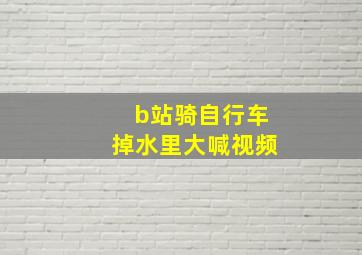 b站骑自行车
掉水里大喊视频